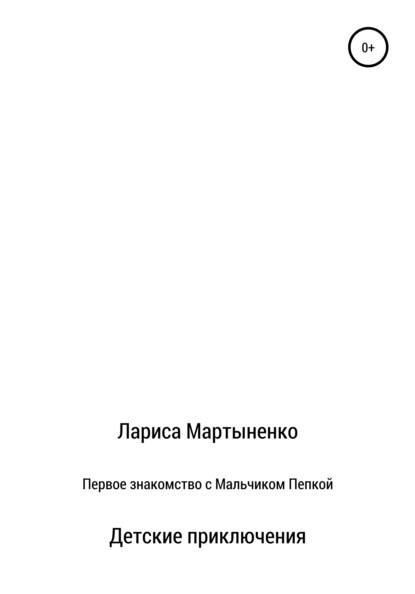 0+

Лариса Мартыненко

Первое знакомство с Мальчиком Пепкой

Детские приключения